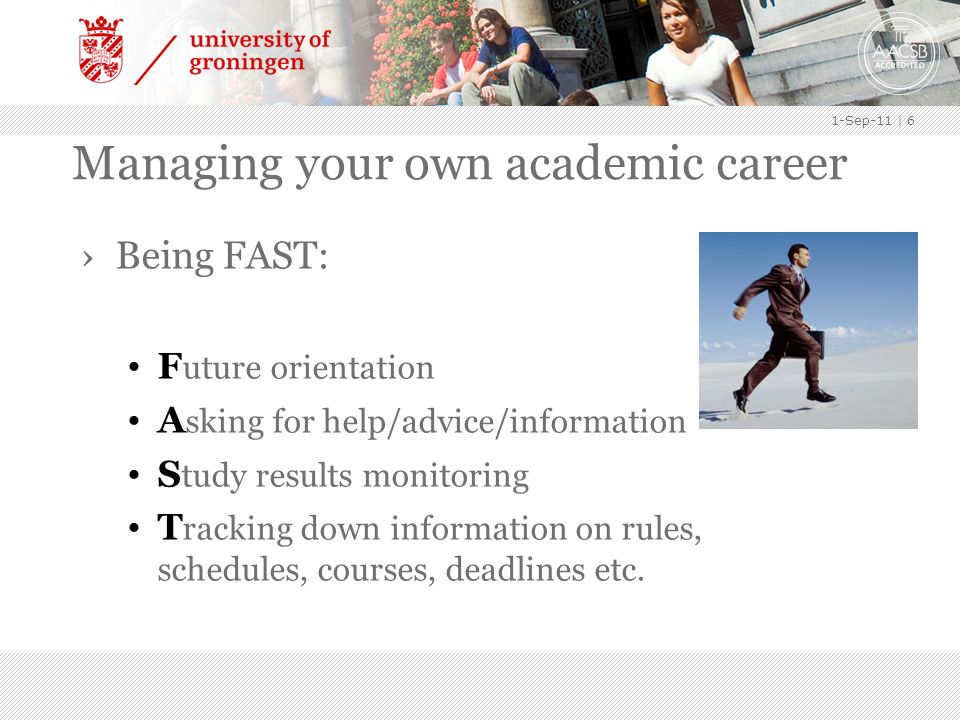 university of groningen

AACSB ACCREDITED

1-Sep-11 | 6

Managing your own academic career

› Being FAST:

• Future orientation
• Asking for help/advice/information
• Study results monitoring
• Tracking down information on rules, schedules, courses, deadlines etc.